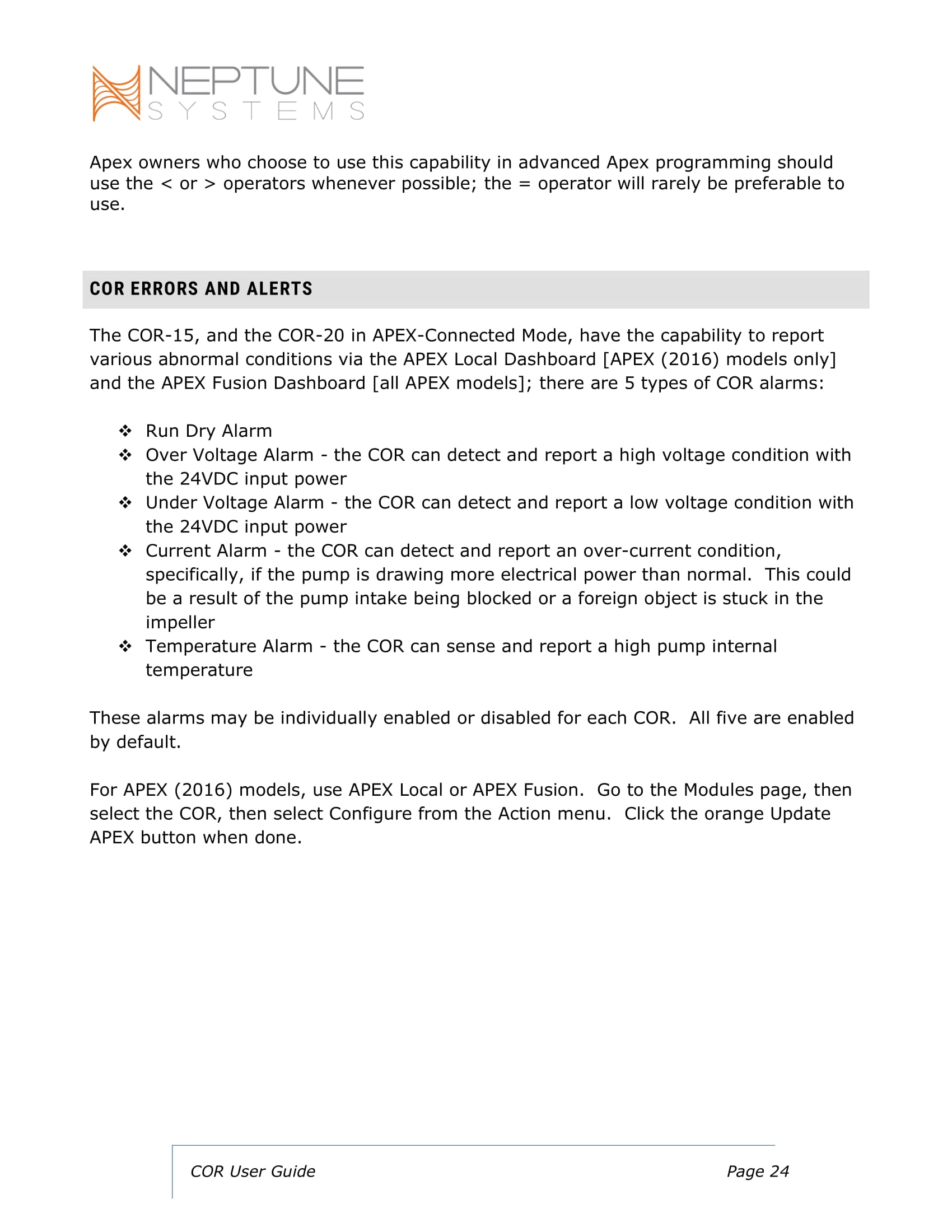 NEPTUNE
SYSTEMS

Apex owners who choose to use this capability in advanced Apex programming should use the < or > operators whenever possible; the = operator will rarely be preferable to use.

COR ERRORS AND ALERTS

The COR-15, and the COR-20 in APEX-Connected Mode, have the capability to report various abnormal conditions via the APEX Local Dashboard [APEX (2016) models only] and the APEX Fusion Dashboard [all APEX models]; there are 5 types of COR alarms:

❖ Run Dry Alarm
❖ Over Voltage Alarm - the COR can detect and report a high voltage condition with the 24VDC input power
❖ Under Voltage Alarm - the COR can detect and report a low voltage condition with the 24VDC input power
❖ Current Alarm - the COR can detect and report an over-current condition, specifically, if the pump is drawing more electrical power than normal. This could be a result of the pump intake being blocked or a foreign object is stuck in the impeller
❖ Temperature Alarm - the COR can sense and report a high pump internal temperature

These alarms may be individually enabled or disabled for each COR. All five are enabled by default.

For APEX (2016) models, use APEX Local or APEX Fusion. Go to the Modules page, then select the COR, then select Configure from the Action menu. Click the orange Update APEX button when done.

COR User Guide Page 24